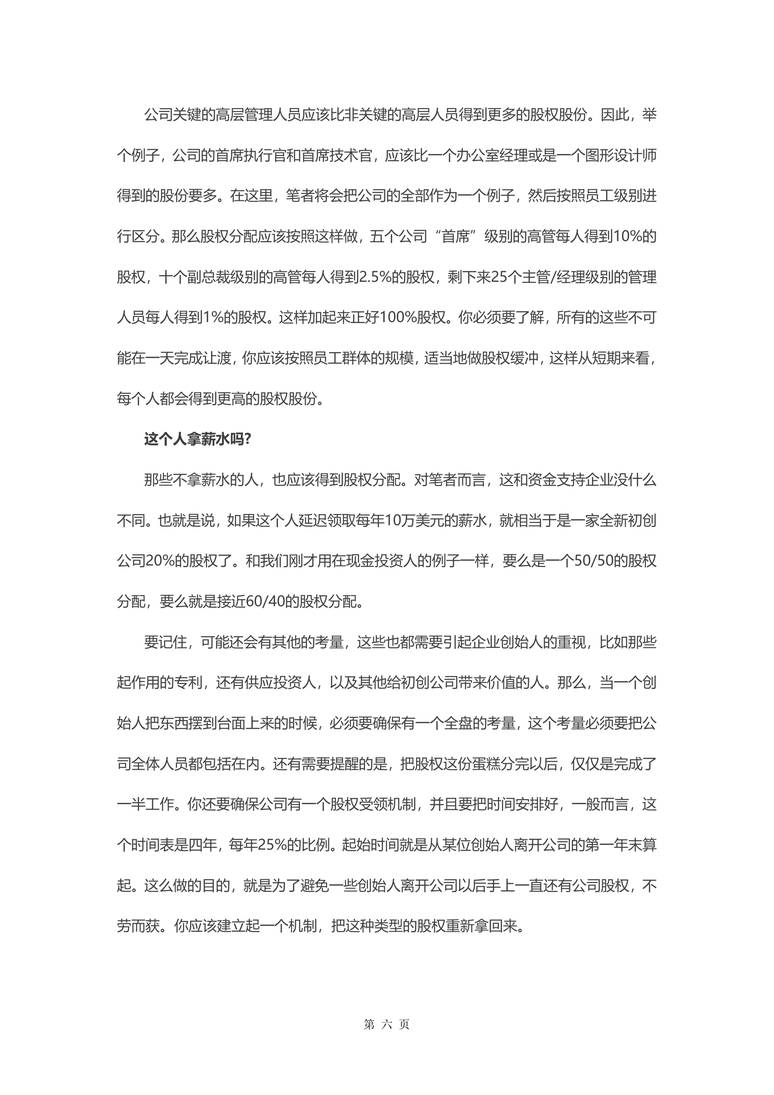 公司关键的高层管理人员应该比非关键的高层人员得到更多的股权股份。因此，举个例子，公司的首席执行官和首席技术官，应该比一个办公室经理或是一个图形设计师得到的股份要多。在这里，笔者将会把公司的全部作为一个例子，然后按照员工级别进行区分。那么股权分配应该按照这样做，五个公司“首席”级别的高管每人得到10%的股权，十个副总裁级别的高管每人得到2.5%的股权，剩下来25个主管/经理级别的管理人员每人得到1%的股权。这样加起来正好100%股权。你必须要了解，所有的这些不可能在一天完成让渡，你应该按照员工群体的规模，适当地做股权缓冲，这样从短期来看，每个人都会得到更高的股权股份。

这个人拿薪水吗?

那些不拿薪水的人，也应该得到股权分配。对笔者而言，这和资金支持企业没什么不同。也就是说，如果这个人延迟领取每年10万美元的薪水，就相当于是一家全新初创公司20%的股权了。和我们刚才用在现金投资人的例子一样，要么是一个50/50的股权分配，要么就是接近60/40的股权分配。

要记住，可能还会有其他的考量，这些也都需要引起企业创始人的重视，比如那些起作用的专利，还有供应投资人，以及其他给初创公司带来价值的人。那么，当一个创始人把东西摆到台面上来的时候，必须要确保有一个全盘的考量，这个考量必须要把公司全体人员都包括在内。还有需要提醒的是，把股权这份蛋糕分完以后，仅仅是完成了一半工作。你还要确保公司有一个股权受领机制，并且要把时间安排好，一般而言，这个时间表是四年，每年25%的比例。起始时间就是从某位创始人离开公司的第一年末算起。这么做的目的，就是为了避免一些创始人离开公司以后手上一直还有公司股权，不劳而获。你应该建立起一个机制，把这种类型的股权重新拿回来。

第 六 页